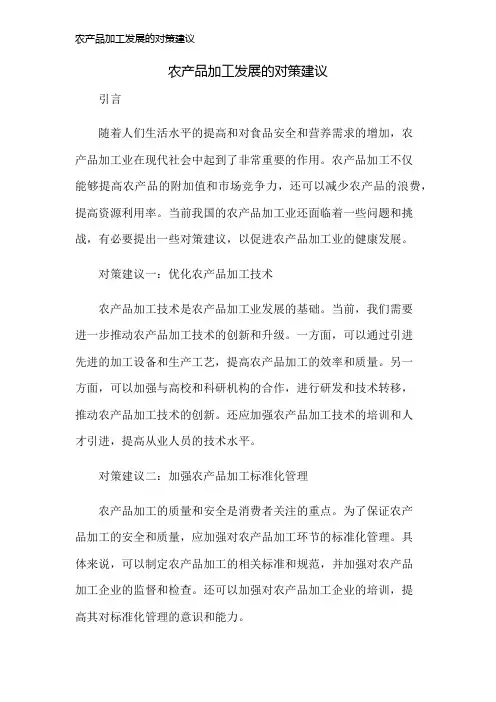 农产品加工发展的对策建议

农产品加工发展的对策建议

引言

随着人们生活水平的提高和对食品安全和营养需求的增加，农产品加工业在现代社会中起到了非常重要的作用。农产品加工不仅能够提高农产品的附加值和市场竞争力，还可以减少农产品的浪费，提高资源利用率。当前我国的农产品加工业还面临着一些问题和挑战，有必要提出一些对策建议，以促进农产品加工业的健康发展。

对策建议一：优化农产品加工技术

农产品加工技术是农产品加工业发展的基础。当前，我们需要进一步推动农产品加工技术的创新和升级。一方面，可以通过引进先进的加工设备和生产工艺，提高农产品加工的效率和质量。另一方面，可以加强与高校和科研机构的合作，进行研发和技术转移，推动农产品加工技术的创新。还应加强农产品加工技术的培训和人才引进，提高从业人员的技术水平。

对策建议二：加强农产品加工标准化管理

农产品加工的质量和安全是消费者关注的重点。为了保证农产品加工的安全和质量，应加强对农产品加工环节的标准化管理。具体来说，可以制定农产品加工的相关标准和规范，并加强对农产品加工企业的监督和检查。还可以加强对农产品加工企业的培训，提高其对标准化管理的意识和能力。